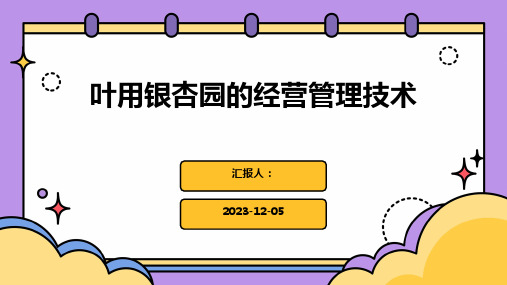 叶用银杏园的经营管理技术

汇报人：

2023-12-05